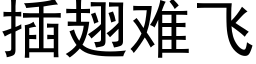 插翅难飞